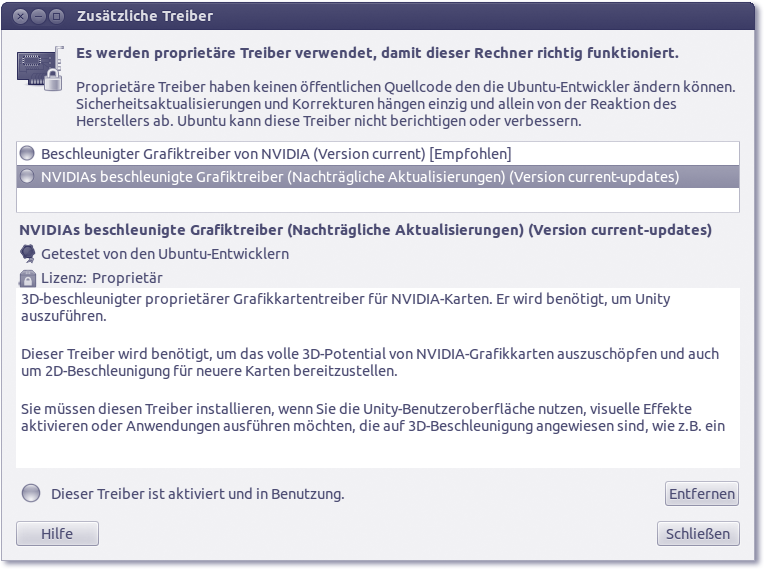 Zusätzliche Treiber

Es werden proprietäre Treiber verwendet, damit dieser Rechner richtig funktioniert.

Proprietäre Treiber haben keinen öffentlichen Quellcode den die Ubuntu-Entwickler ändern können. Sicherheitsaktualisierungen und Korrekturen hängen einzig und allein von der Reaktion des Herstellers ab. Ubuntu kann diese Treiber nicht berichtigen oder verbessern.

Beschleunigter Grafiktreiber von NVIDIA (Version current) [Empfohlen]
NVIDIAs beschleunigte Grafiktreiber (Nachträgliche Aktualisierungen) (Version current-updates)

NVIDIAs beschleunigte Grafiktreiber (Nachträgliche Aktualisierungen) (Version current-updates)
Getestet von den Ubuntu-Entwicklern
Lizenz: Proprietär

3D-beschleunigter proprietärer Grafikkartentreiber für NVIDIA-Karten. Er wird benötigt, um Unity auszuführen.

Dieser Treiber wird benötigt, um das volle 3D-Potential von NVIDIA-Grafikkarten auszuschöpfen und auch um 2D-Beschleunigung für neuere Karten bereitzustellen.

Sie müssen diesen Treiber installieren, wenn Sie die Unity-Benutzeroberfläche nutzen, visuelle Effekte aktivieren oder Anwendungen ausführen möchten, die auf 3D-Beschleunigung angewiesen sind, wie z.B. ein

Dieser Treiber ist aktiviert und in Benutzung.
Entfernen
Hilfe
Schließen